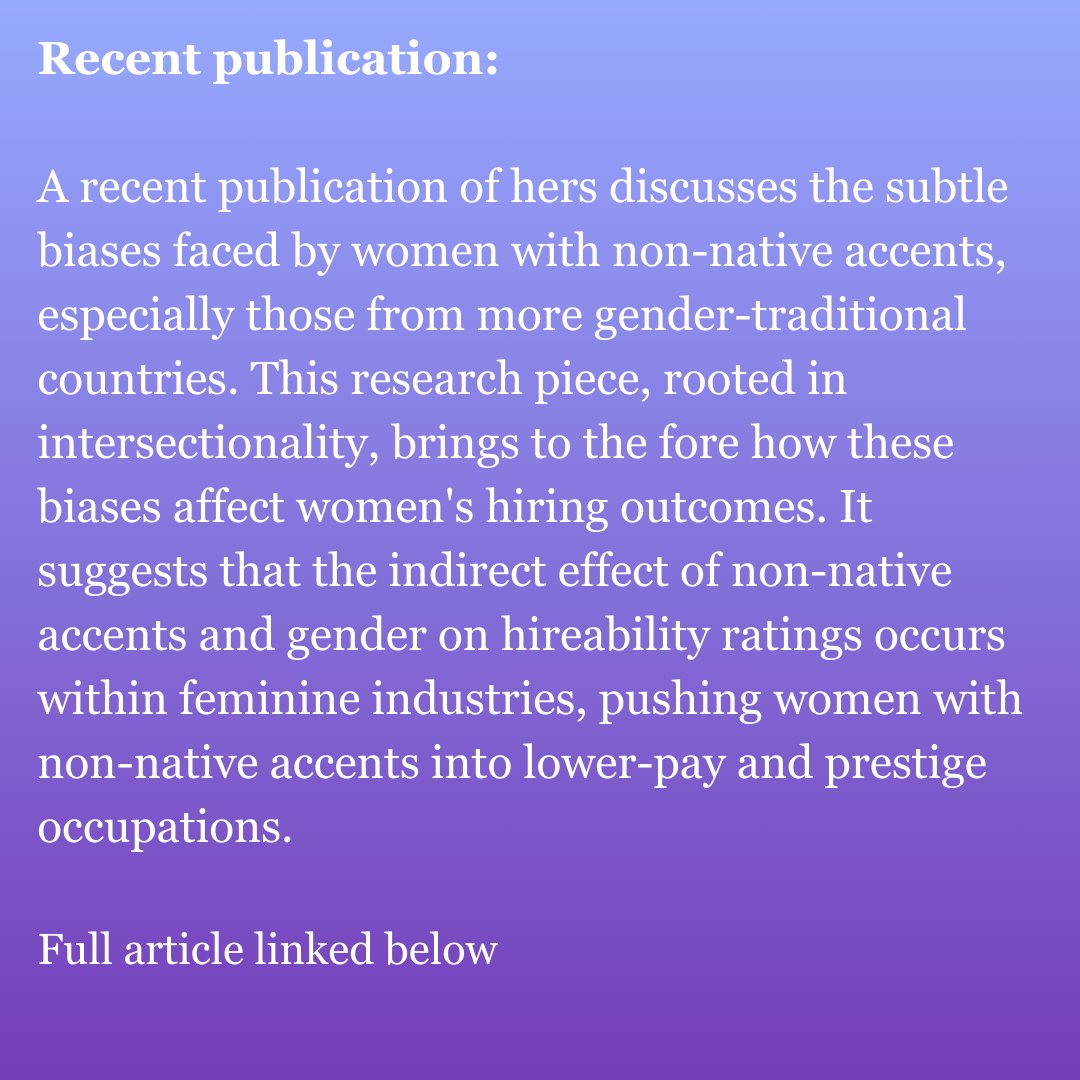 Recent publication:

A recent publication of hers discusses the subtle biases faced by women with non-native accents, especially those from more gender-traditional countries. This research piece, rooted in intersectionality, brings to the fore how these biases affect women's hiring outcomes. It suggests that the indirect effect of non-native accents and gender on hireability ratings occurs within feminine industries, pushing women with non-native accents into lower-pay and prestige occupations.

Full article linked below